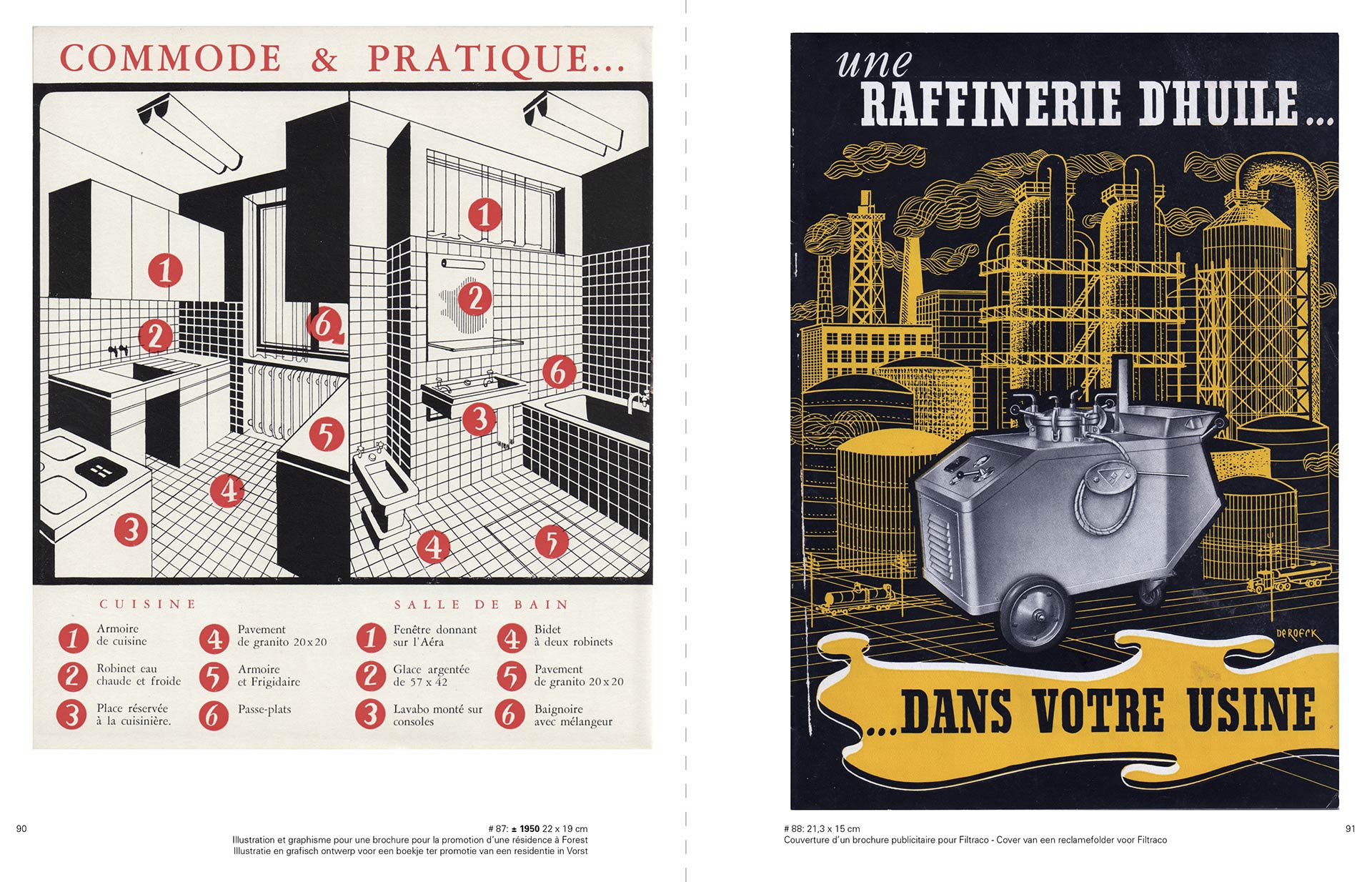 COMMODE & PRATIQUE...

1
2
6
5
4
3
1
2
6
3
4
5

CUISINE

1 Armoire de cuisine
2 Robinet eau chaude et froide
3 Place réservée à la cuisinière.
4 Pavement de granito 20x20
5 Armoire et Frigidaire
6 Passe-plats

SALLE DE BAIN

1 Fenêtre donnant sur l'Aéra
2 Glace argentée de 57 x 42
3 Lavabo monté sur consoles
4 Bidet à deux robinets
5 Pavement de granito 20x20
6 Baignoire avec mélangeur

90

# 87: ± 1950 22 x 19 cm
Illustration et graphisme pour une brochure pour la promotion d'une résidence à Forest
Illustratie en grafisch ontwerp voor een boekje ter promotie van een residentie in Vorst

une
RAFFINERIE D'HUILE...

DEROECK

...DANS VOTRE USINE

# 88: 21,3 x 15 cm
Couverture d'un brochure publicitaire pour Filtraco - Cover van een reclamefolder voor Filtraco

91